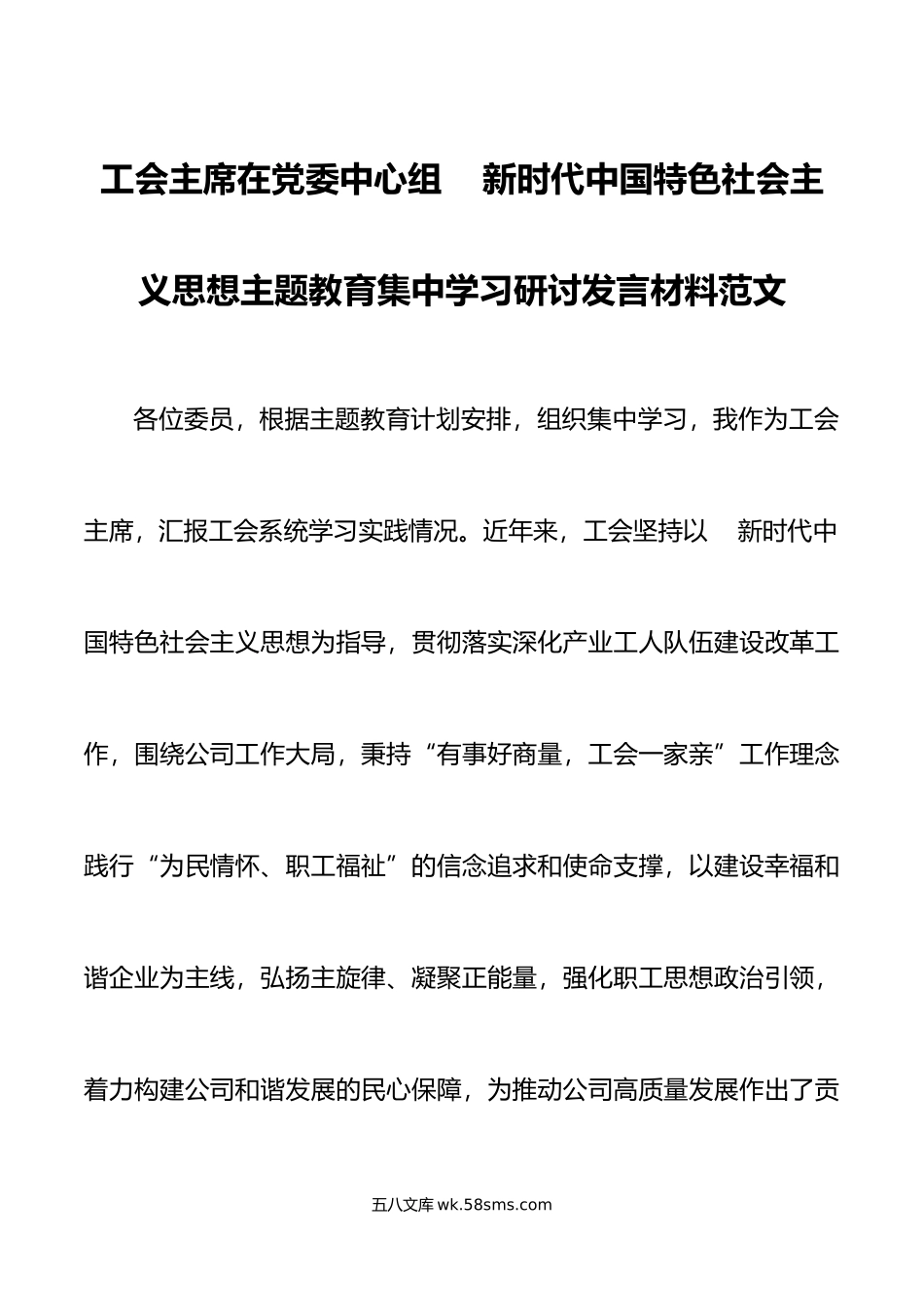 工会主席在党委中心组　新时代中国特色社会主义思想主题教育集中学习研讨发言材料范文

各位委员，根据主题教育计划安排，组织集中学习，我作为工会主席，汇报工会系统学习实践情况。近年来，工会坚持以　新时代中国特色社会主义思想为指导，贯彻落实深化产业工人队伍建设改革工作，围绕公司工作大局，秉持“有事好商量，工会一家亲”工作理念践行“为民情怀、职工福祉”的信念追求和使命支撑，以建设幸福和谐企业为主线，弘扬主旋律、凝聚正能量，强化职工思想政治引领，着力构建公司和谐发展的民心保障，为推动公司高质量发展作出了贡

五八文库 wk.58sms.com